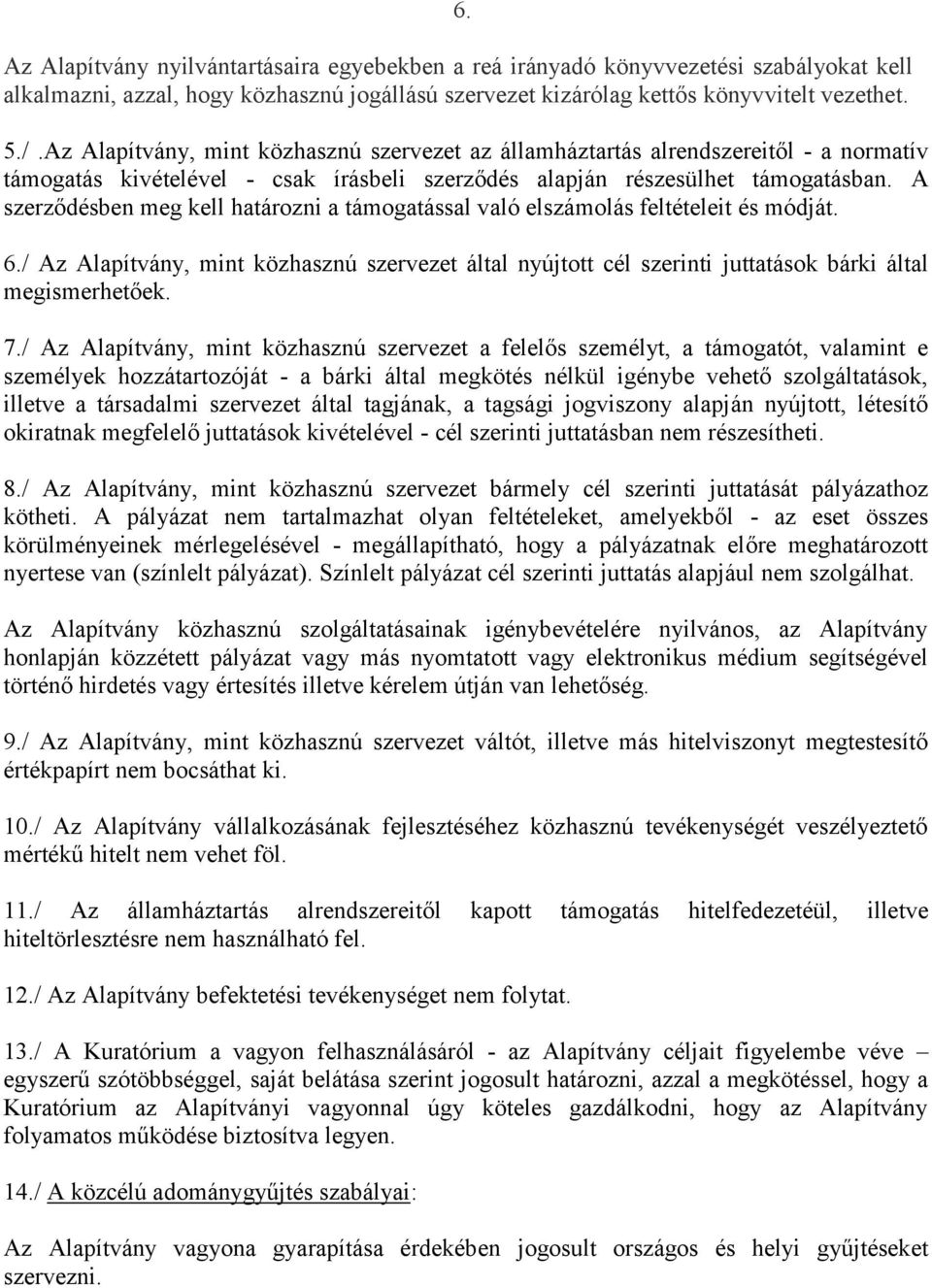 6.

Az Alapítvány nyilvántartásaira egyebekben a reá irányadó könyvvezetési szabályokat kell alkalmazni, azzal, hogy közhasznú jogállású szervezet kizárólag kettős könyvvitelt vezethet.

5./ .Az Alapítvány, mint közhasznú szervezet az államháztartás alrendszereitől - a normatív támogatás kivételével - csak írásbeli szerződés alapján részesülhet támogatásban. A szerződésben meg kell határozni a támogatással való elszámolás feltételeit és módját.

6./ Az Alapítvány, mint közhasznú szervezet által nyújtott cél szerinti juttatások bárki által megismerhetőek.

7./ Az Alapítvány, mint közhasznú szervezet a felelős személyt, a támogatót, valamint e személyek hozzátartozóját - a bárki által megkötés nélkül igénybe vehető szolgáltatások, illetve a társadalmi szervezet által tagjának, a tagsági jogviszony alapján nyújtott, létesítő okiratnak megfelelő juttatások kivételével - cél szerinti juttatásban nem részesítheti.

8./ Az Alapítvány, mint közhasznú szervezet bármely cél szerinti juttatását pályázathoz kötheti. A pályázat nem tartalmazhat olyan feltételeket, amelyekből - az eset összes körülményeinek mérlegelésével - megállapítható, hogy a pályázatnak előre meghatározott nyertese van (színlelt pályázat). Színlelt pályázat cél szerinti juttatás alapjául nem szolgálhat.

Az Alapítvány közhasznú szolgáltatásainak igénybevételére nyilvános, az Alapítvány honlapján közzétett pályázat vagy más nyomtatott vagy elektronikus médium segítségével történő hirdetés vagy értesítés illetve kérelem útján van lehetőség.

9./ Az Alapítvány, mint közhasznú szervezet váltót, illetve más hitelviszonyt megtestesítő értékpapírt nem bocsáthat ki.

10./ Az Alapítvány vállalkozásának fejlesztéséhez közhasznú tevékenységét veszélyeztető mértékű hitelt nem vehet föl.

11./ Az államháztartás alrendszereitől kapott támogatás hitelfedezetéül, illetve hiteltörlesztésre nem használható fel.

12./ Az Alapítvány befektetési tevékenységet nem folytat.

13./ A Kuratórium a vagyon felhasználásáról - az Alapítvány céljait figyelembe véve – egyszerű szótöbbséggel, saját belátása szerint jogosult határozni, azzal a megkötéssel, hogy a Kuratórium az Alapítványi vagyonnal úgy köteles gazdálkodni, hogy az Alapítvány folyamatos működése biztosítva legyen.

14./ A közcélú adománygyűjtés szabályai:

Az Alapítvány vagyona gyarapítása érdekében jogosult országos és helyi gyűjtéseket szervezni.